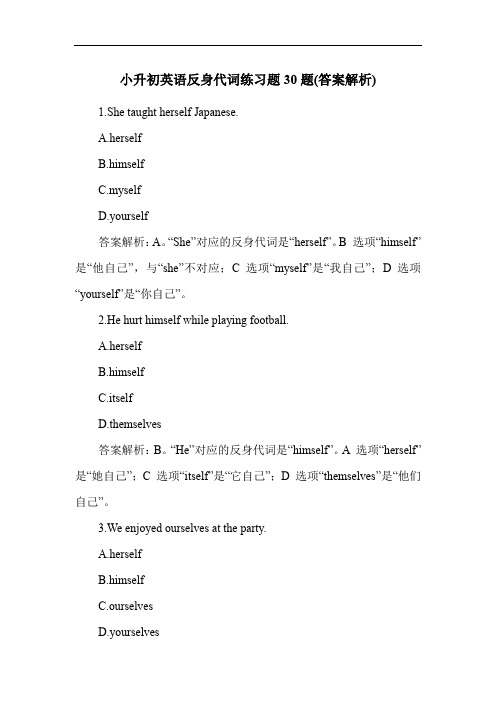 小升初英语反身代词练习题30题(答案解析)

1.She taught herself Japanese.

A.herself

B.himself

C.myself

D.yourself

答案解析：A。“She”对应的反身代词是“herself”。B 选项“himself”是“他自己”，与“she”不对应；C 选项“myself”是“我自己”；D 选项“yourself”是“你自己”。

2.He hurt himself while playing football.

A.herself

B.himself

C.itself

D.themselves

答案解析：B。“He”对应的反身代词是“himself”。A 选项“herself”是“她自己”；C 选项“itself”是“它自己”；D 选项“themselves”是“他们自己”。

3.We enjoyed ourselves at the party.

A.herself

B.himself

C.ourselves

D.yourselves